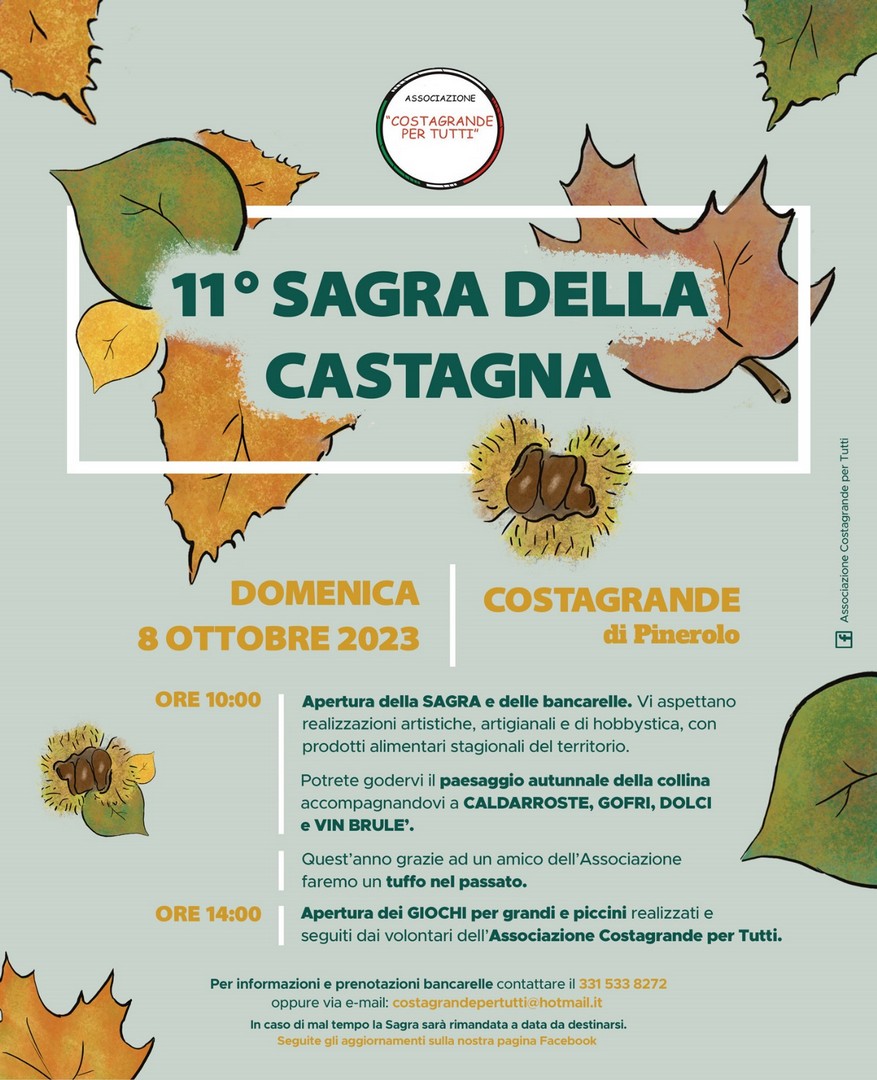 ASSOCIAZIONE
"COSTAGRANDE PER TUTTI"

11° SAGRA DELLA CASTAGNA

DOMENICA
8 OTTOBRE 2023

COSTAGRANDE
di Pinerolo

Associazione Costagrande per Tutti

ORE 10:00

Apertura della SAGRA e delle bancarelle. Vi aspettano realizzazioni artistiche, artigianali e di hobbystica, con prodotti alimentari stagionali del territorio.

Potrete godervi il paesaggio autunnale della collina accompagnandovi a CALDARROSTE, GOFRI, DOLCI e VIN BRULE'.

Quest'anno grazie ad un amico dell'Associazione faremo un tuffo nel passato.

ORE 14:00

Apertura dei GIOCHI per grandi e piccini realizzati e seguiti dai volontari dell'Associazione Costagrande per Tutti.

Per informazioni e prenotazioni bancarelle contattare il 331 533 8272 oppure via e-mail: costagrandepertutti@hotmail.it
In caso di mal tempo la Sagra sarà rimandata a data da destinarsi.
Seguite gli aggiornamenti sulla nostra pagina Facebook